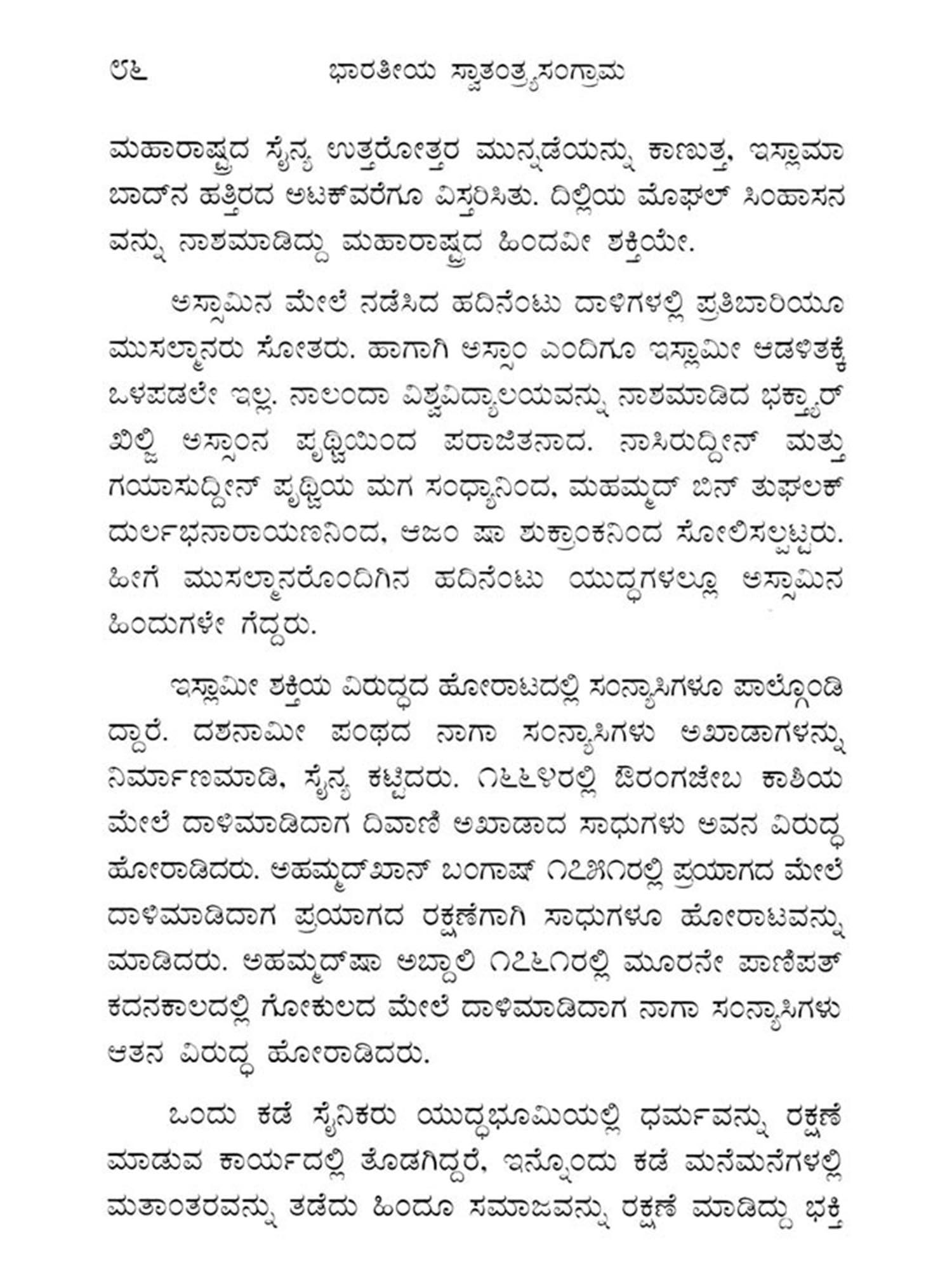 ೮೬ ಭಾರತೀಯ ಸ್ವಾತಂತ್ರ್ಯಸಂಗ್ರಾಮ

ಮಹಾರಾಷ್ಟ್ರದ ಸೈನ್ಯ ಉತ್ತರೋತ್ತರ ಮುನ್ನಡೆಯನ್ನು ಕಾಣುತ್ತ, ಇಸ್ಲಾಮಾಬಾದ್‌ನ ಹತ್ತಿರದ ಅಟಕ್‌ವರೆಗೂ ವಿಸ್ತರಿಸಿತು. ದಿಲ್ಲಿಯ ಮೊಘಲ್ ಸಿಂಹಾಸನವನ್ನು ನಾಶಮಾಡಿದ್ದು ಮಹಾರಾಷ್ಟ್ರದ ಹಿಂದವೀ ಶಕ್ತಿಯೇ.

ಅಸ್ಸಾಮಿನ ಮೇಲೆ ನಡೆಸಿದ ಹದಿನೆಂಟು ದಾಳಿಗಳಲ್ಲಿ ಪ್ರತಿಬಾರಿಯೂ ಮುಸಲ್ಮಾನರು ಸೋತರು. ಹಾಗಾಗಿ ಅಸ್ಸಾಂ ಎಂದಿಗೂ ಇಸ್ಲಾಮೀ ಆಡಳಿತಕ್ಕೆ ಒಳಪಡಲೇ ಇಲ್ಲ. ನಾಲಂದಾ ವಿಶ್ವವಿದ್ಯಾಲಯವನ್ನು ನಾಶಮಾಡಿದ ಭಕ್ತ್ಯಾರ್ ಖಿಲ್ಜಿ ಅಸ್ಸಾಂನ ಪೃಥ್ವಿಯಿಂದ ಪರಾಜಿತನಾದ. ನಾಸಿರುದ್ದೀನ್ ಮತ್ತು ಗಯಾಸುದ್ದೀನ್ ಪೃಥ್ವಿಯ ಮಗ ಸಂಧ್ಯಾನಿಂದ, ಮಹಮ್ಮದ್ ಬಿನ್ ತುಘಲಕ್ ದುರ್ಲಭನಾರಾಯಣನಿಂದ, ಆಜಂ ಷಾ ಶುಕ್ರಾಂಕನಿಂದ ಸೋಲಿಸಲ್ಪಟ್ಟರು. ಹೀಗೆ ಮುಸಲ್ಮಾನರೊಂದಿಗಿನ ಹದಿನೆಂಟು ಯುದ್ಧಗಳಲ್ಲೂ ಅಸ್ಸಾಮಿನ ಹಿಂದುಗಳೇ ಗೆದ್ದರು.

ಇಸ್ಲಾಮೀ ಶಕ್ತಿಯ ವಿರುದ್ಧದ ಹೋರಾಟದಲ್ಲಿ ಸಂನ್ಯಾಸಿಗಳೂ ಪಾಲ್ಗೊಂಡಿದ್ದಾರೆ. ದಶನಾಮೀ ಪಂಥದ ನಾಗಾ ಸಂನ್ಯಾಸಿಗಳು ಅಖಾಡಾಗಳನ್ನು ನಿರ್ಮಾಣಮಾಡಿ, ಸೈನ್ಯ ಕಟ್ಟಿದರು. ೧೬೬೪ರಲ್ಲಿ ಔರಂಗಜೇಬ ಕಾಶಿಯ ಮೇಲೆ ದಾಳಿಮಾಡಿದಾಗ ದಿವಾಣಿ ಅಖಾಡಾದ ಸಾಧುಗಳು ಅವನ ವಿರುದ್ಧ ಹೋರಾಡಿದರು. ಅಹಮ್ಮದ್‌ಖಾನ್ ಬಂಗಾಷ್ ೧೭೫೧ರಲ್ಲಿ ಪ್ರಯಾಗದ ಮೇಲೆ ದಾಳಿಮಾಡಿದಾಗ ಪ್ರಯಾಗದ ರಕ್ಷಣೆಗಾಗಿ ಸಾಧುಗಳೂ ಹೋರಾಟವನ್ನು ಮಾಡಿದರು. ಅಹಮ್ಮದ್‌ಷಾ ಅಬ್ದಾಲಿ ೧೭೬೧ರಲ್ಲಿ ಮೂರನೇ ಪಾಣಿಪತ್ ಕದನಕಾಲದಲ್ಲಿ ಗೋಕುಲದ ಮೇಲೆ ದಾಳಿಮಾಡಿದಾಗ ನಾಗಾ ಸಂನ್ಯಾಸಿಗಳು ಆತನ ವಿರುದ್ಧ ಹೋರಾಡಿದರು.

ಒಂದು ಕಡೆ ಸೈನಿಕರು ಯುದ್ಧಭೂಮಿಯಲ್ಲಿ ಧರ್ಮವನ್ನು ರಕ್ಷಣೆ ಮಾಡುವ ಕಾರ್ಯದಲ್ಲಿ ತೊಡಗಿದ್ದರೆ, ಇನ್ನೊಂದು ಕಡೆ ಮನೆಮನೆಗಳಲ್ಲಿ ಮತಾಂತರವನ್ನು ತಡೆದು ಹಿಂದೂ ಸಮಾಜವನ್ನು ರಕ್ಷಣೆ ಮಾಡಿದ್ದು ಭಕ್ತಿ